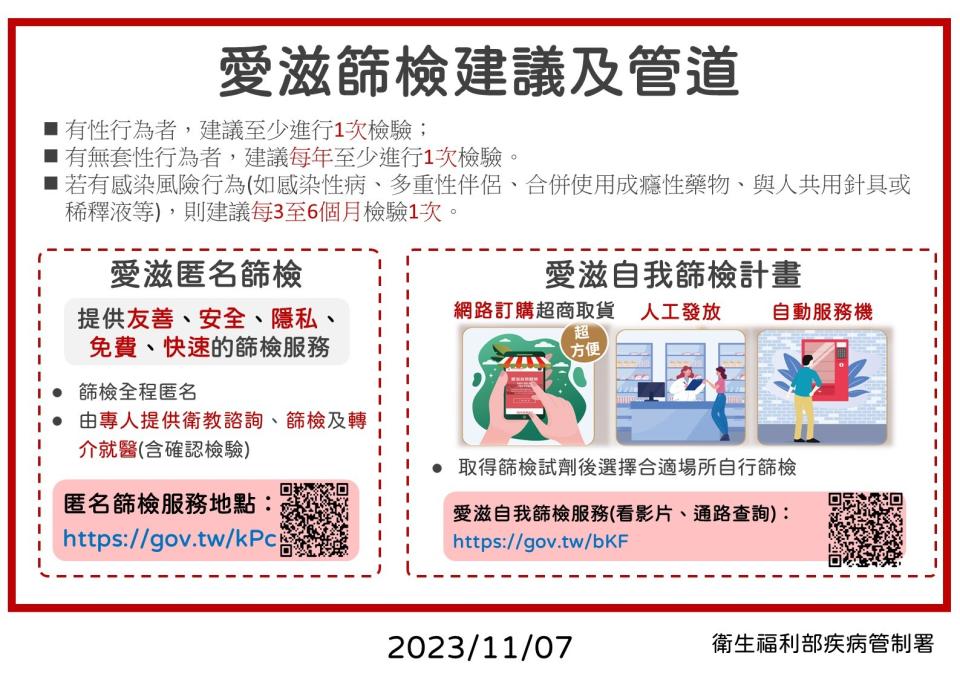 愛滋篩檢建議及管道

■ 有性行為者，建議至少進行1次檢驗；
■ 有無套性行為者，建議每年至少進行1次檢驗。
■ 若有感染風險行為(如感染性病、多重性伴侶、合併使用成癮性藥物、與人共用針具或稀釋液等)，則建議每3至6個月檢驗1次。

愛滋匿名篩檢

提供友善、安全、隱私、免費、快速的篩檢服務

● 篩檢全程匿名
● 由專人提供衛教諮詢、篩檢及轉介就醫(含確認檢驗)

匿名篩檢服務地點：
https://gov.tw/kPc

愛滋自我篩檢計畫

網路訂購超商取貨
超方便
人工發放
自動服務機

● 取得篩檢試劑後選擇合適場所自行篩檢

愛滋自我篩檢服務(看影片、通路查詢)：
https://gov.tw/bKF

2023/11/07
衛生福利部疾病管制署